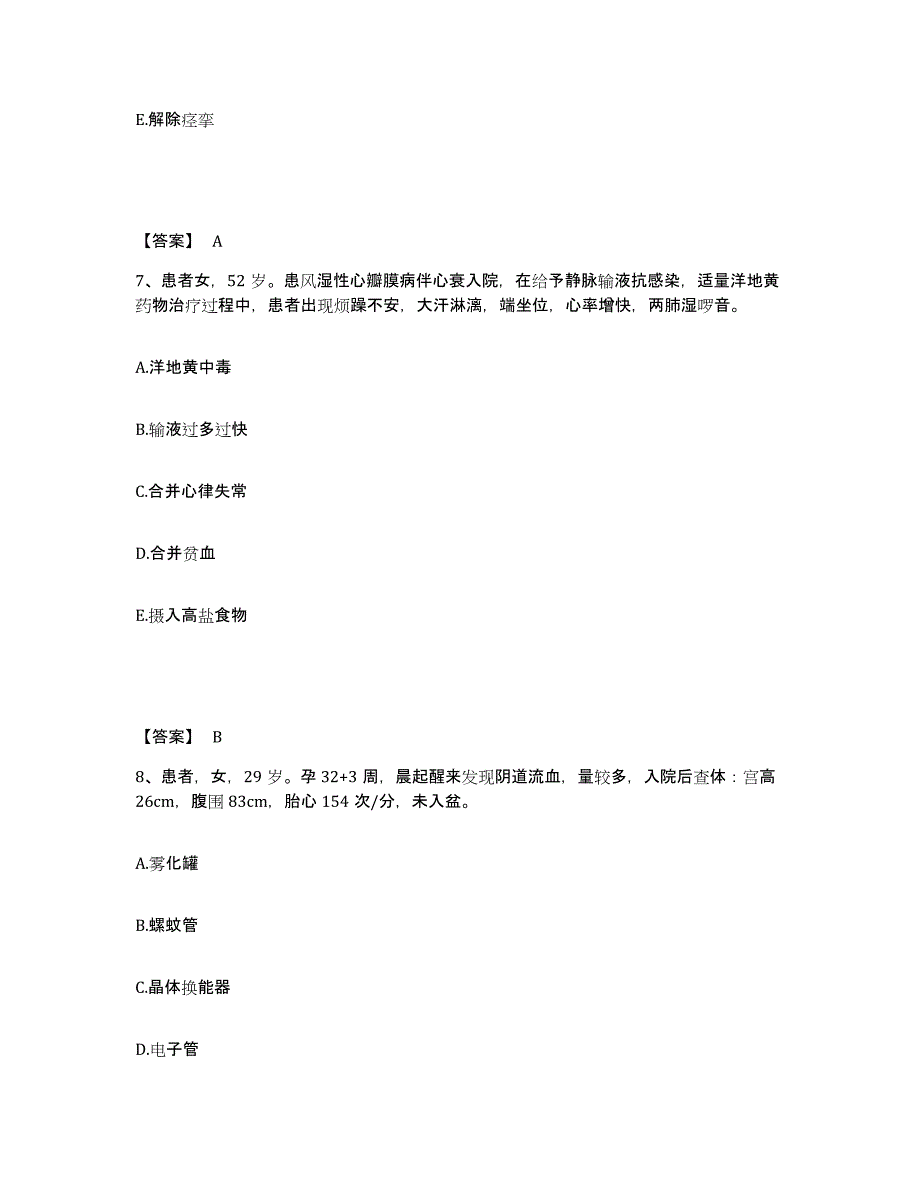 E.解除痉挛

【答案】 A

7、患者女，52 岁。患风湿性心瓣膜病伴心衰入院，在给予静脉输液抗感染，适量洋地黄药物治疗过程中，患者出现烦躁不安，大汗淋漓，端坐位，心率增快，两肺湿啰音。

A.洋地黄中毒

B.输液过多过快

C.合并心律失常

D.合并贫血

E.摄入高盐食物

【答案】 B

8、患者，女，29 岁。孕 32+3 周，晨起醒来发现阴道流血，量较多，入院后查体：宫高 26cm，腹围 83cm，胎心 154 次/分，未入盆。

A.雾化罐

B.螺蚊管

C.晶体换能器

D.电子管